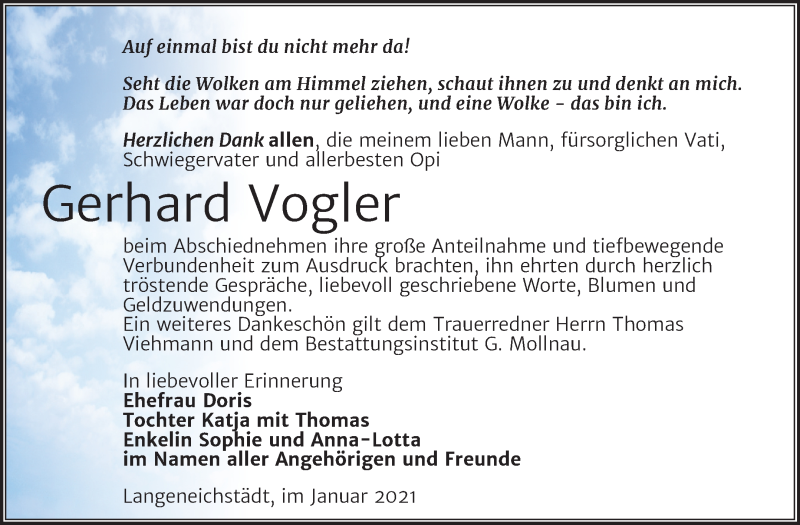 Auf einmal bist du nicht mehr da!

Seht die Wolken am Himmel ziehen, schaut ihnen zu und denkt an mich.
Das Leben war doch nur geliehen, und eine Wolke – das bin ich.

Herzlichen Dank allen, die meinem lieben Mann, fürsorglichen Vati, Schwiegervater und allerbesten Opi

Gerhard Vogler

beim Abschiednehmen ihre große Anteilnahme und tiefbewegende Verbundenheit zum Ausdruck brachten, ihn ehrten durch herzlich tröstende Gespräche, liebevoll geschriebene Worte, Blumen und Geldzuwendungen.
Ein weiteres Dankeschön gilt dem Trauerredner Herrn Thomas Viehmann und dem Bestattungsinstitut G. Mollnau.

In liebevoller Erinnerung
Ehefrau Doris
Tochter Katja mit Thomas
Enkelin Sophie und Anna-Lotta
im Namen aller Angehörigen und Freunde

Langeneichstädt, im Januar 2021